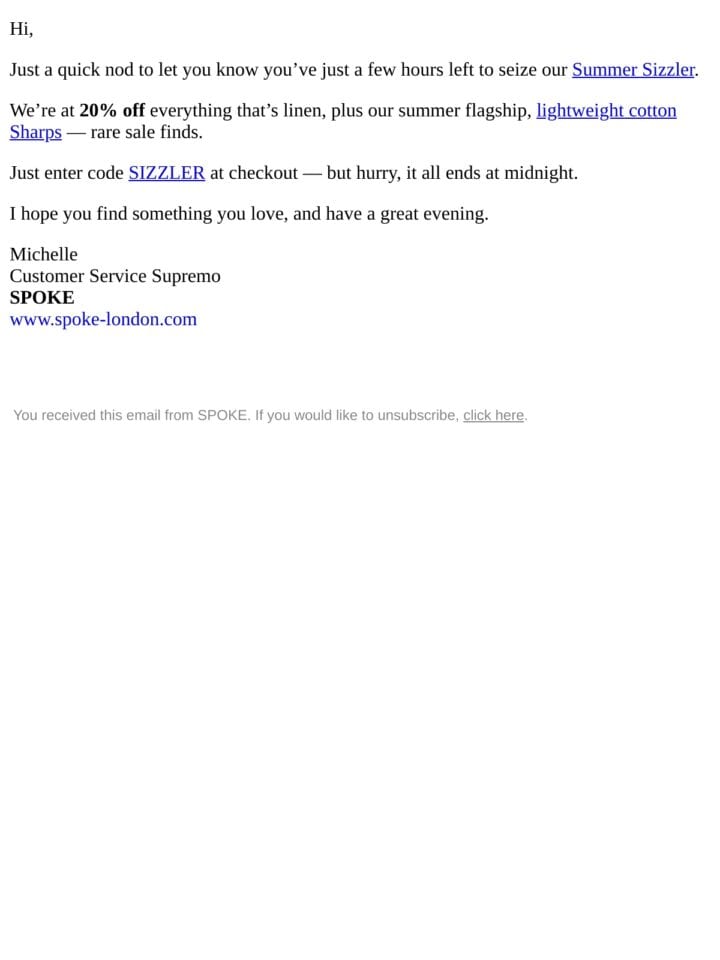 Hi,

Just a quick nod to let you know you’ve just a few hours left to seize our Summer Sizzler.

We’re at 20% off everything that’s linen, plus our summer flagship, lightweight cotton Sharps — rare sale finds.

Just enter code SIZZLER at checkout — but hurry, it all ends at midnight.

I hope you find something you love, and have a great evening.

Michelle
Customer Service Supremo
SPOKE
www.spoke-london.com

You received this email from SPOKE. If you would like to unsubscribe, click here.